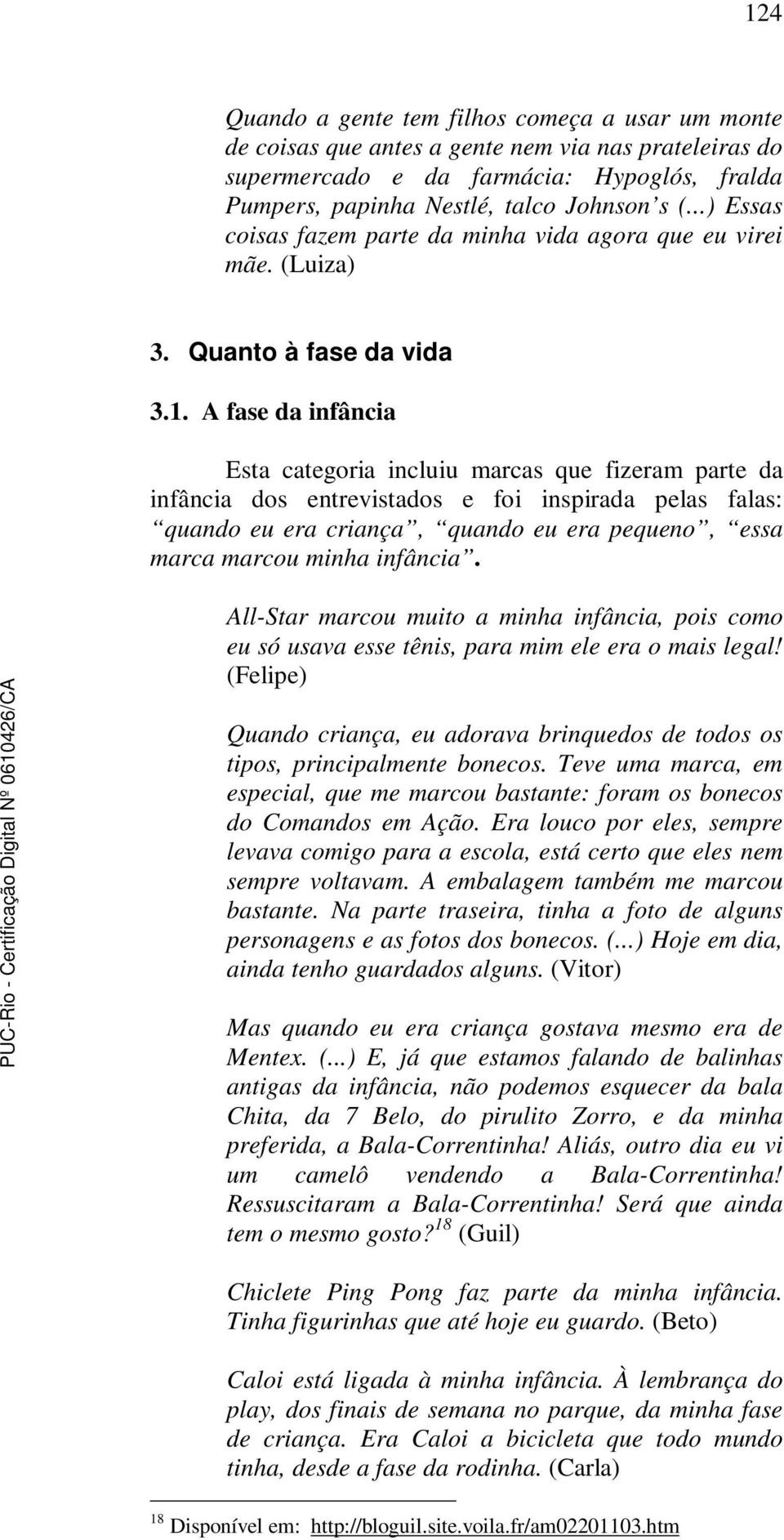 124

Quando a gente tem filhos começa a usar um monte de coisas que antes a gente nem via nas prateleiras do supermercado e da farmácia: Hypoglós, fralda Pumpers, papinha Nestlé, talco Johnson s (...) Essas coisas fazem parte da minha vida agora que eu virei mãe. (Luiza)

3. Quanto à fase da vida

3.1. A fase da infância

Esta categoria incluiu marcas que fizeram parte da infância dos entrevistados e foi inspirada pelas falas: quando eu era criança , quando eu era pequeno , essa marca marcou minha infância .

All-Star marcou muito a minha infância, pois como eu só usava esse tênis, para mim ele era o mais legal! (Felipe)

Quando criança, eu adorava brinquedos de todos os tipos, principalmente bonecos. Teve uma marca, em especial, que me marcou bastante: foram os bonecos do Comandos em Ação. Era louco por eles, sempre levava comigo para a escola, está certo que eles nem sempre voltavam. A embalagem também me marcou bastante. Na parte traseira, tinha a foto de alguns personagens e as fotos dos bonecos. (...) Hoje em dia, ainda tenho guardados alguns. (Vitor)

Mas quando eu era criança gostava mesmo era de Mentex. (...) E, já que estamos falando de balinhas antigas da infância, não podemos esquecer da bala Chita, da 7 Belo, do pirulito Zorro, e da minha preferida, a Bala-Correntinha! Aliás, outro dia eu vi um camelô vendendo a Bala-Correntinha! Ressuscitaram a Bala-Correntinha! Será que ainda tem o mesmo gosto?$^{18}$ (Guil)

Chiclete Ping Pong faz parte da minha infância. Tinha figurinhas que até hoje eu guardo. (Beto)

Caloi está ligada à minha infância. À lembrança do play, dos finais de semana no parque, da minha fase de criança. Era Caloi a bicicleta que todo mundo tinha, desde a fase da rodinha. (Carla)

$^{18}$ Disponível em: http://bloguil.site.voila.fr/am02201103.htm

PUC-Rio - Certificação Digital Nº 0610426/CA